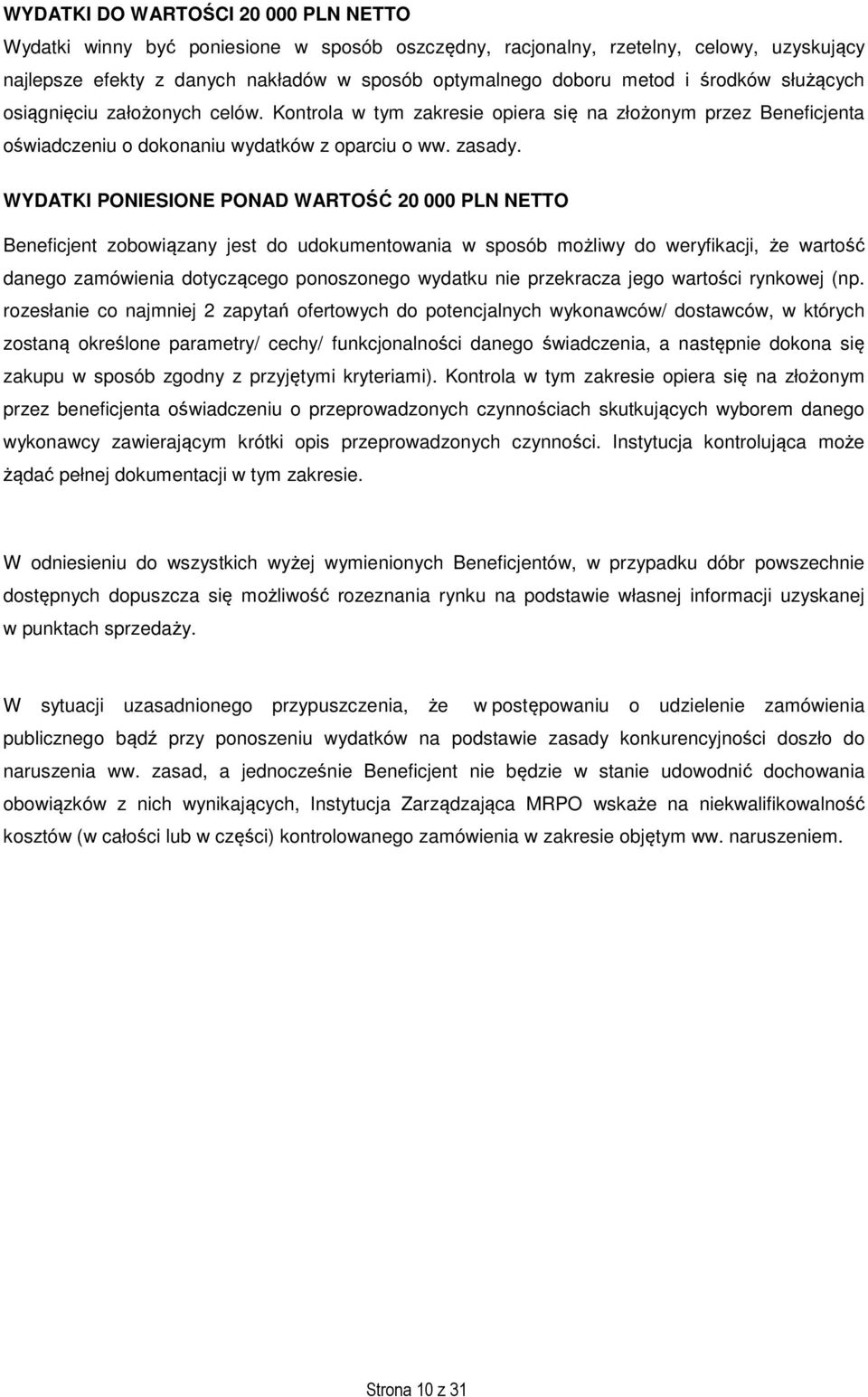 WYDATKI DO WARTOŚCI 20 000 PLN NETTO

Wydatki winny być poniesione w sposób oszczędny, racjonalny, rzetelny, celowy, uzyskujący najlepsze efekty z danych nakładów w sposób optymalnego doboru metod i środków służących osiągnięciu założonych celów. Kontrola w tym zakresie opiera się na złożonym przez Beneficjenta oświadczeniu o dokonaniu wydatków z oparciu o ww. zasady.

WYDATKI PONIESIONE PONAD WARTOŚĆ 20 000 PLN NETTO

Beneficjent zobowiązany jest do udokumentowania w sposób możliwy do weryfikacji, że wartość danego zamówienia dotyczącego ponoszonego wydatku nie przekracza jego wartości rynkowej (np. rozesłanie co najmniej 2 zapytań ofertowych do potencjalnych wykonawców/ dostawców, w których zostaną określone parametry/ cechy/ funkcjonalności danego świadczenia, a następnie dokona się zakupu w sposób zgodny z przyjętymi kryteriami). Kontrola w tym zakresie opiera się na złożonym przez beneficjenta oświadczeniu o przeprowadzonych czynnościach skutkujących wyborem danego wykonawcy zawierającym krótki opis przeprowadzonych czynności. Instytucja kontrolująca może żądać pełnej dokumentacji w tym zakresie.

W odniesieniu do wszystkich wyżej wymienionych Beneficjentów, w przypadku dóbr powszechnie dostępnych dopuszcza się możliwość rozeznania rynku na podstawie własnej informacji uzyskanej w punktach sprzedaży.

W sytuacji uzasadnionego przypuszczenia, że w postępowaniu o udzielenie zamówienia publicznego bądź przy ponoszeniu wydatków na podstawie zasady konkurencyjności doszło do naruszenia ww. zasad, a jednocześnie Beneficjent nie będzie w stanie udowodnić dochowania obowiązków z nich wynikających, Instytucja Zarządzająca MRPO wskaże na niekwalifikowalność kosztów (w całości lub w części) kontrolowanego zamówienia w zakresie objętym ww. naruszeniem.

Strona 10 z 31